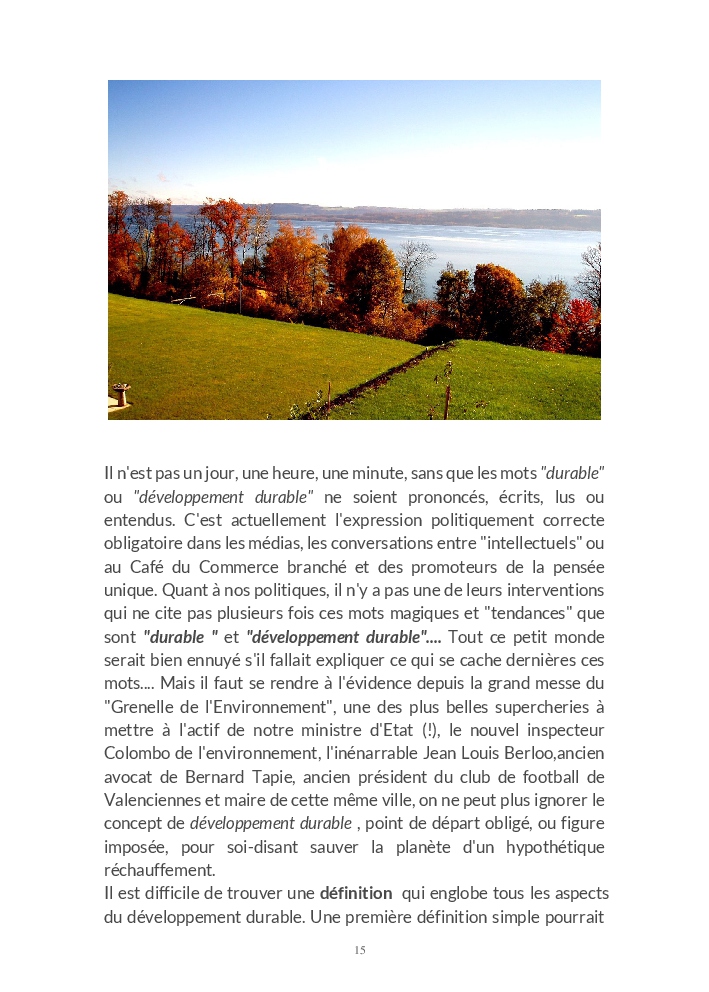 Il n'est pas un jour, une heure, une minute, sans que les mots "durable" ou "développement durable" ne soient prononcés, écrits, lus ou entendus. C'est actuellement l'expression politiquement correcte obligatoire dans les médias, les conversations entre "intellectuels" ou au Café du Commerce branché et des promoteurs de la pensée unique. Quant à nos politiques, il n'y a pas une de leurs interventions qui ne cite pas plusieurs fois ces mots magiques et "tendances" que sont "durable " et "développement durable".... Tout ce petit monde serait bien ennuyé s'il fallait expliquer ce qui se cache dernières ces mots.... Mais il faut se rendre à l'évidence depuis la grand messe du "Grenelle de l'Environnement", une des plus belles supercheries à mettre à l'actif de notre ministre d'Etat (!), le nouvel inspecteur Colombo de l'environnement, l'inénarrable Jean Louis Berloo,ancien avocat de Bernard Tapie, ancien président du club de football de Valenciennes et maire de cette même ville, on ne peut plus ignorer le concept de développement durable , point de départ obligé, ou figure imposée, pour soi-disant sauver la planète d'un hypothétique réchauffement.
Il est difficile de trouver une définition qui englobe tous les aspects du développement durable. Une première définition simple pourrait

15